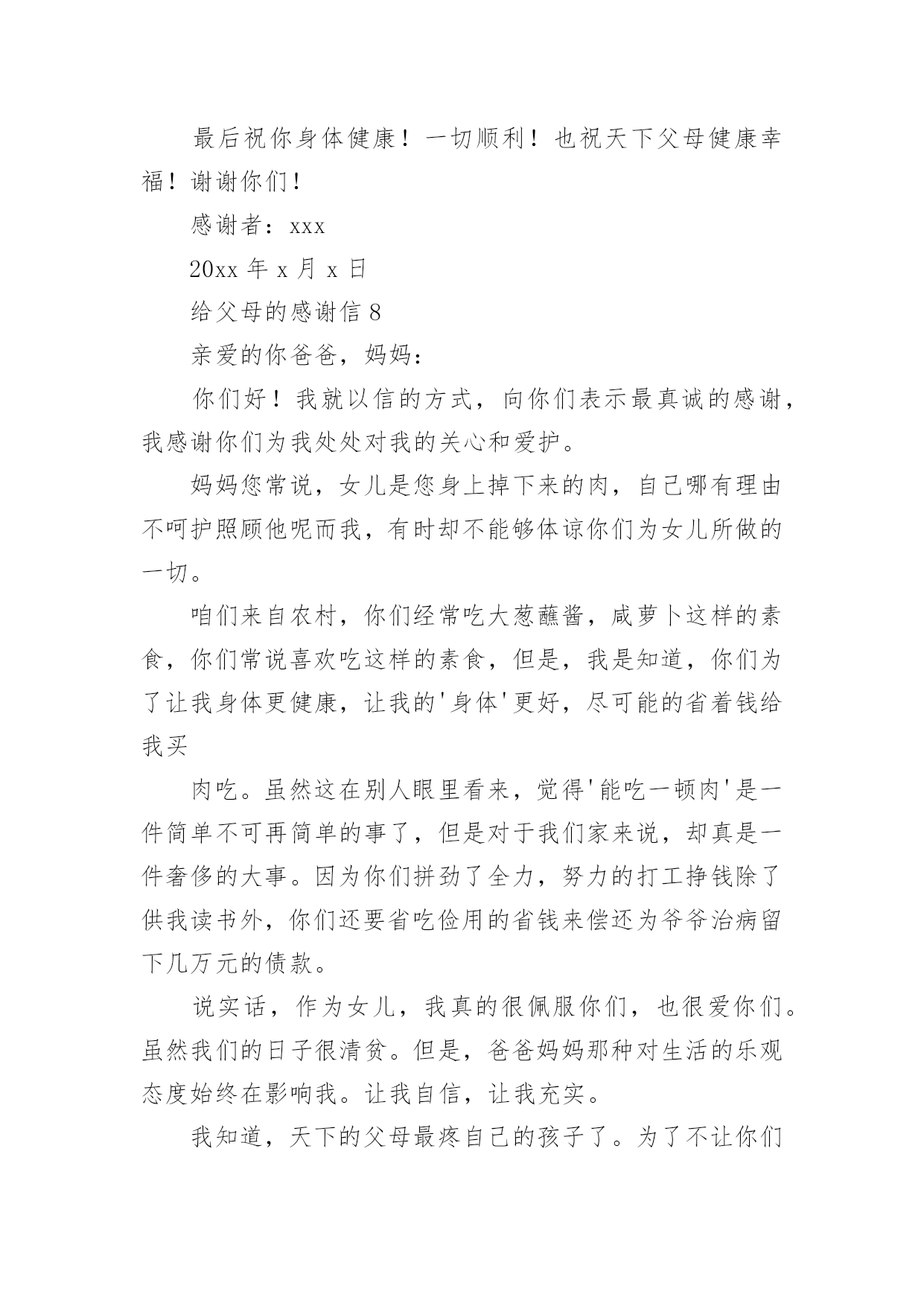 最后祝你身体健康！一切顺利！也祝天下父母健康幸福！谢谢你们！

感谢者：xxx

20xx 年 x 月 x 日

给父母的感谢信 8

亲爱的你爸爸，妈妈：

你们好！我就以信的方式，向你们表示最真诚的感谢，我感谢你们为我处处对我的关心和爱护。

妈妈您常说，女儿是您身上掉下来的肉，自己哪有理由不呵护照顾他呢而我，有时却不能够体谅你们为女儿所做的一切。

咱们来自农村，你们经常吃大葱蘸酱，咸萝卜这样的素食，你们常说喜欢吃这样的素食，但是，我是知道，你们为了让我身体更健康，让我的'身体'更好，尽可能的省着钱给我买

肉吃。虽然这在别人眼里看来，觉得'能吃一顿肉'是一件简单不可再简单的事了，但是对于我们家来说，却真是一件奢侈的大事。因为你们拼劲了全力，努力的打工挣钱除了供我读书外，你们还要省吃俭用的省钱来偿还为爷爷治病留下几万元的债款。

说实话，作为女儿，我真的很佩服你们，也很爱你们。虽然我们的日子很清贫。但是，爸爸妈妈那种对生活的乐观态度始终在影响我。让我自信，让我充实。

我知道，天下的父母最疼自己的孩子了。为了不让你们